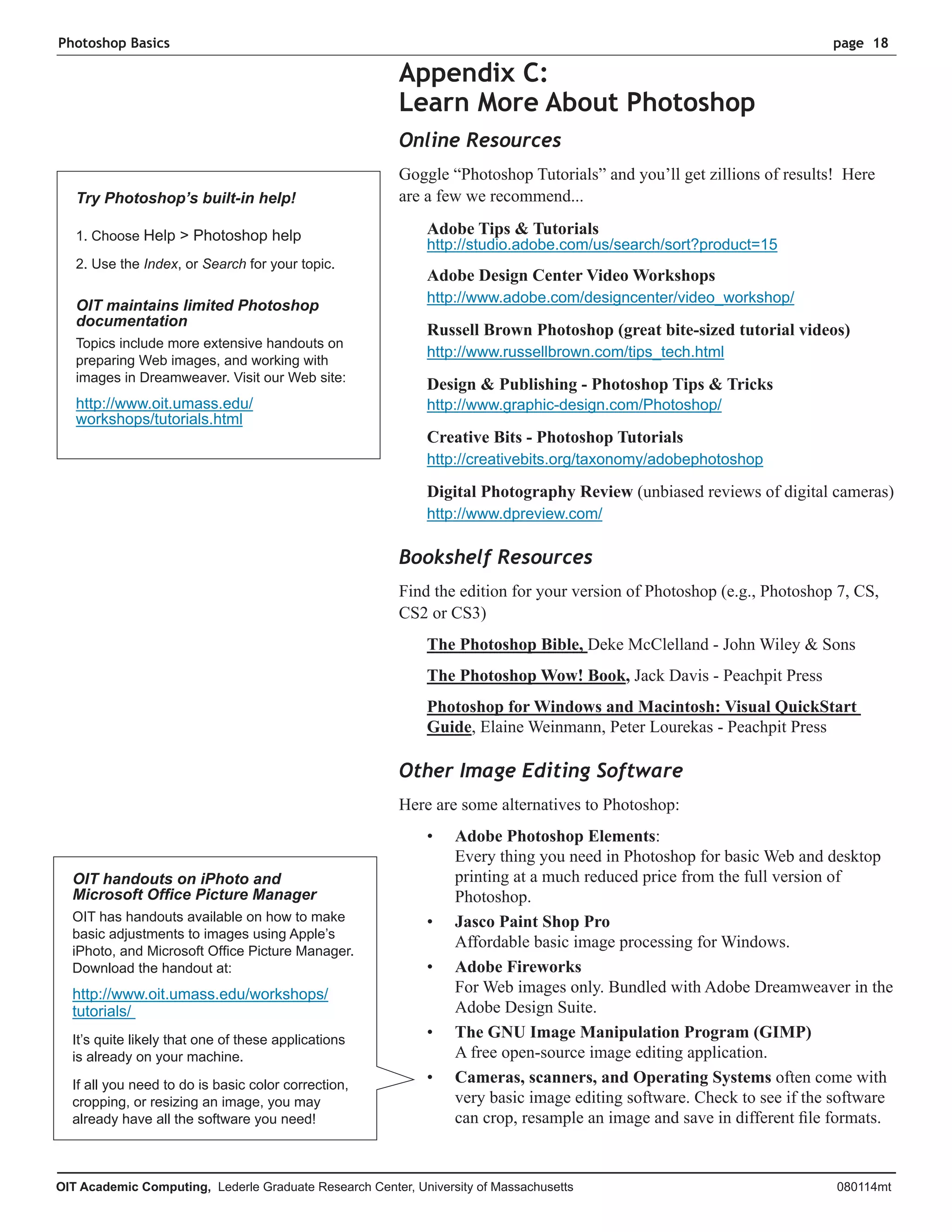 Photoshop Basics page 18

Appendix C:
Learn More About Photoshop

Online Resources

Goggle “Photoshop Tutorials” and you’ll get zillions of results! Here are a few we recommend...

Adobe Tips & Tutorials
http://studio.adobe.com/us/search/sort?product=15

Adobe Design Center Video Workshops
http://www.adobe.com/designcenter/video_workshop/

Russell Brown Photoshop (great bite-sized tutorial videos)
http://www.russellbrown.com/tips_tech.html

Design & Publishing - Photoshop Tips & Tricks
http://www.graphic-design.com/Photoshop/

Creative Bits - Photoshop Tutorials
http://creativebits.org/taxonomy/adobephotoshop

Digital Photography Review (unbiased reviews of digital cameras)
http://www.dpreview.com/

Bookshelf Resources

Find the edition for your version of Photoshop (e.g., Photoshop 7, CS, CS2 or CS3)

The Photoshop Bible, Deke McClelland - John Wiley & Sons

The Photoshop Wow! Book, Jack Davis - Peachpit Press

Photoshop for Windows and Macintosh: Visual QuickStart Guide, Elaine Weinmann, Peter Lourekas - Peachpit Press

Other Image Editing Software

Here are some alternatives to Photoshop:

• Adobe Photoshop Elements:
Every thing you need in Photoshop for basic Web and desktop printing at a much reduced price from the full version of Photoshop.

• Jasco Paint Shop Pro
Affordable basic image processing for Windows.

• Adobe Fireworks
For Web images only. Bundled with Adobe Dreamweaver in the Adobe Design Suite.

• The GNU Image Manipulation Program (GIMP)
A free open-source image editing application.

• Cameras, scanners, and Operating Systems often come with very basic image editing software. Check to see if the software can crop, resample an image and save in different file formats.

Try Photoshop’s built-in help!

1. Choose Help > Photoshop help

2. Use the Index, or Search for your topic.

OIT maintains limited Photoshop documentation

Topics include more extensive handouts on preparing Web images, and working with images in Dreamweaver. Visit our Web site:

http://www.oit.umass.edu/workshops/tutorials.html

OIT handouts on iPhoto and Microsoft Office Picture Manager

OIT has handouts available on how to make basic adjustments to images using Apple’s iPhoto, and Microsoft Office Picture Manager. Download the handout at:

http://www.oit.umass.edu/workshops/tutorials/

It’s quite likely that one of these applications is already on your machine.

If all you need to do is basic color correction, cropping, or resizing an image, you may already have all the software you need!

OIT Academic Computing, Lederle Graduate Research Center, University of Massachusetts 080114mt